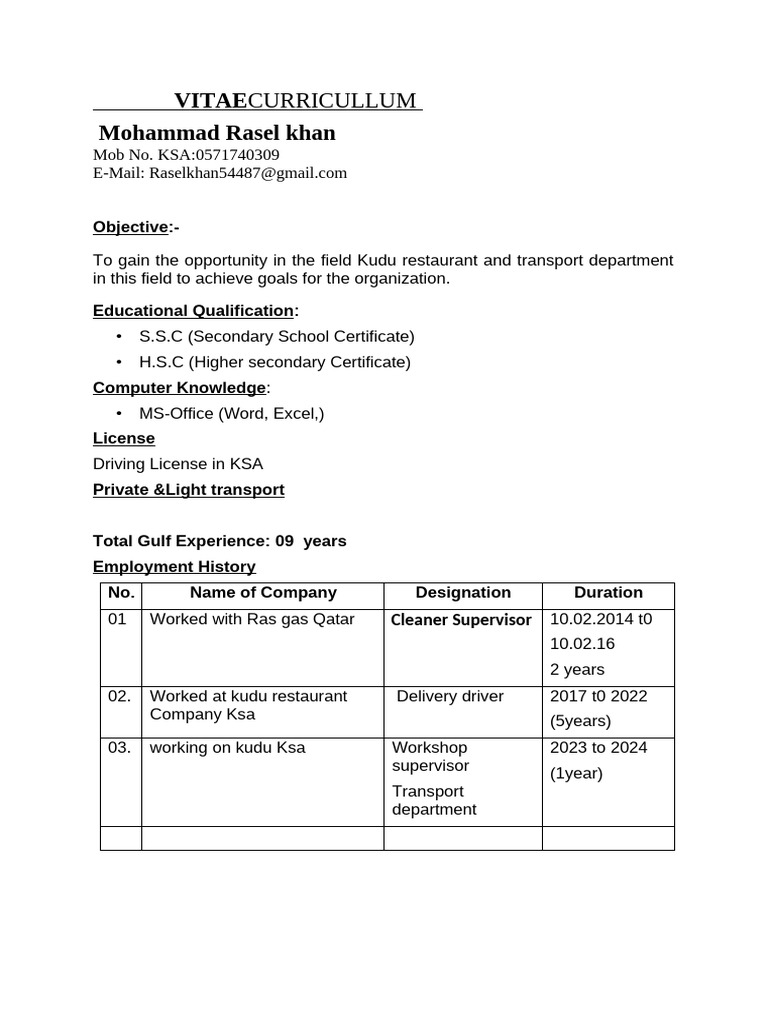 VITAECURRICULLUM

Mohammad Rasel khan
Mob No. KSA:0571740309
E-Mail: Raselkhan54487@gmail.com

Objective:-

To gain the opportunity in the field Kudu restaurant and transport department in this field to achieve goals for the organization.

Educational Qualification:

• S.S.C (Secondary School Certificate)
• H.S.C (Higher secondary Certificate)

Computer Knowledge:

• MS-Office (Word, Excel,)

License

Driving License in KSA

Private &Light transport

Total Gulf Experience: 09 years

Employment History

| No. | Name of Company | Designation | Duration |
|---|---|---|---|
| 01 | Worked with Ras gas Qatar | Cleaner Supervisor | 10.02.2014 t0 10.02.16 2 years |
| 02. | Worked at kudu restaurant Company Ksa | Delivery driver | 2017 t0 2022 (5years) |
| 03. | working on kudu Ksa | Workshop supervisor Transport department | 2023 to 2024 (1year) |
| | | | |